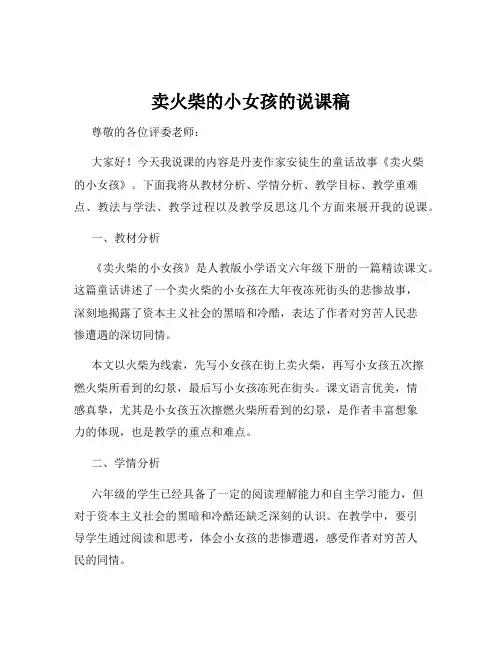 卖火柴的小女孩的说课稿

尊敬的各位评委老师：

大家好！今天我说课的内容是丹麦作家安徒生的童话故事《卖火柴的小女孩》。下面我将从教材分析、学情分析、教学目标、教学重难点、教法与学法、教学过程以及教学反思这几个方面来展开我的说课。

一、教材分析

《卖火柴的小女孩》是人教版小学语文六年级下册的一篇精读课文。这篇童话讲述了一个卖火柴的小女孩在大年夜冻死街头的悲惨故事，深刻地揭露了资本主义社会的黑暗和冷酷，表达了作者对穷苦人民悲惨遭遇的深切同情。

本文以火柴为线索，先写小女孩在街上卖火柴，再写小女孩五次擦燃火柴所看到的幻景，最后写小女孩冻死在街头。课文语言优美，情感真挚，尤其是小女孩五次擦燃火柴所看到的幻景，是作者丰富想象力的体现，也是教学的重点和难点。

二、学情分析

六年级的学生已经具备了一定的阅读理解能力和自主学习能力，但对于资本主义社会的黑暗和冷酷还缺乏深刻的认识。在教学中，要引导学生通过阅读和思考，体会小女孩的悲惨遭遇，感受作者对穷苦人民的同情。